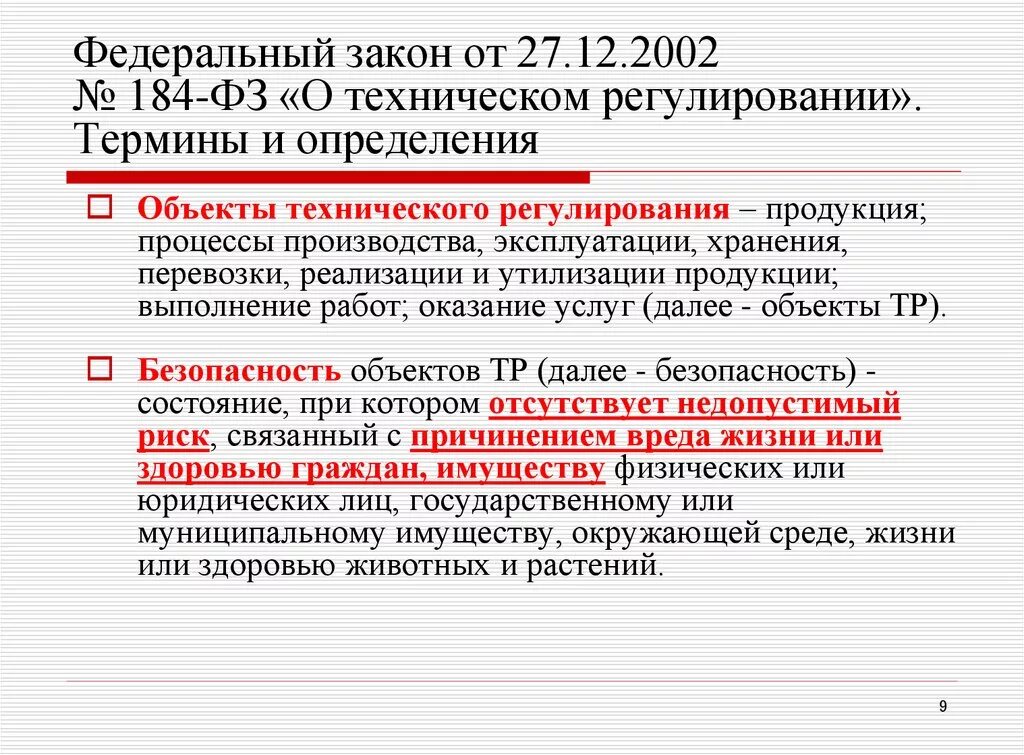 Федеральный закон от 27.12.2002
№ 184-ФЗ «О техническом регулировании».
Термины и определения

Объекты технического регулирования – продукция; процессы производства, эксплуатации, хранения, перевозки, реализации и утилизации продукции; выполнение работ; оказание услуг (далее - объекты ТР).

Безопасность объектов ТР (далее - безопасность) - состояние, при котором отсутствует недопустимый риск, связанный с причинением вреда жизни или здоровью граждан, имуществу физических или юридических лиц, государственному или муниципальному имуществу, окружающей среде, жизни или здоровью животных и растений.

9